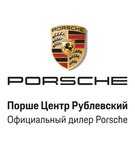 PORSCHE

PORSCHE

Порше Центр Рублевский
Официальный дилер Porsche